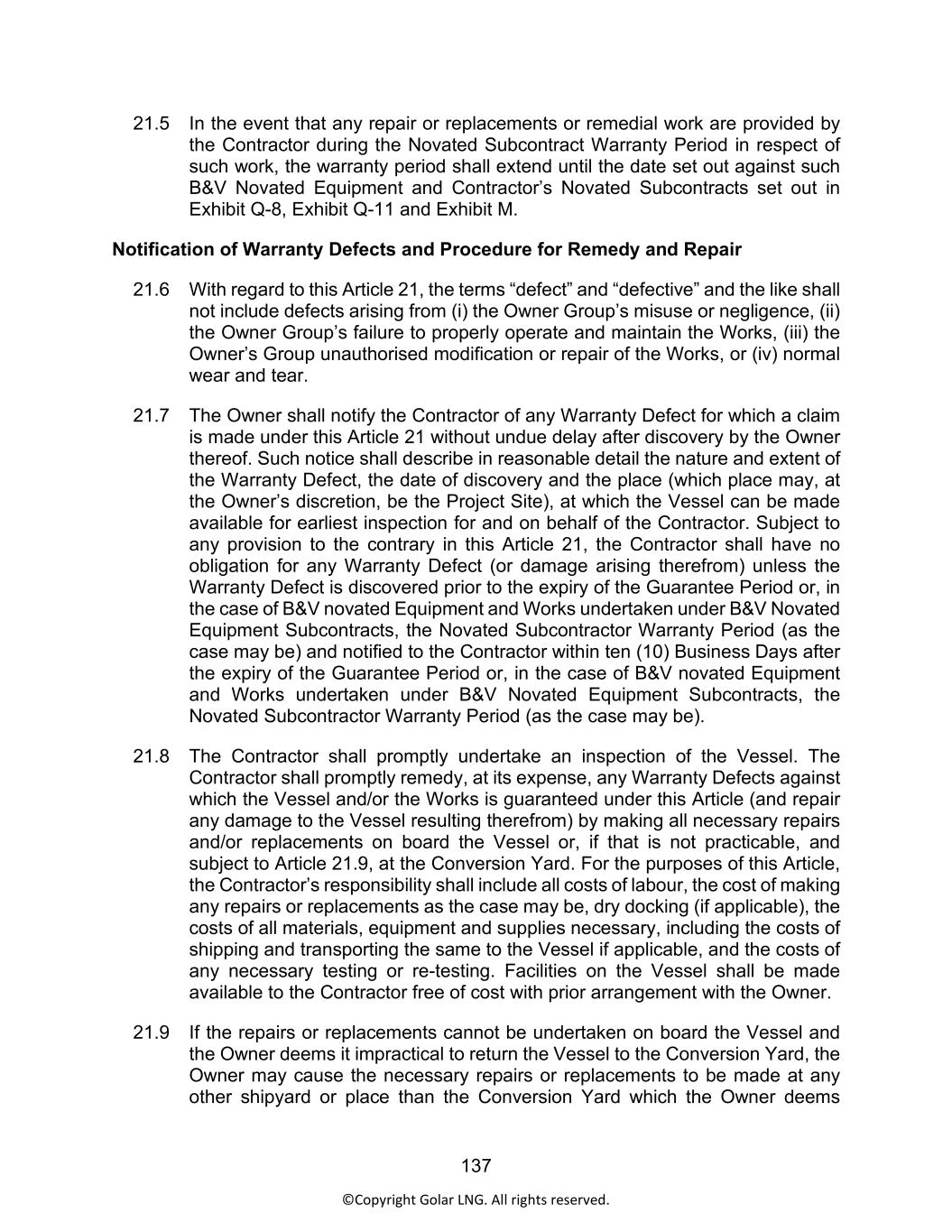 21.5 In the event that any repair or replacements or remedial work are provided by the Contractor during the Novated Subcontract Warranty Period in respect of such work, the warranty period shall extend until the date set out against such B&V Novated Equipment and Contractor’s Novated Subcontracts set out in Exhibit Q-8, Exhibit Q-11 and Exhibit M.

Notification of Warranty Defects and Procedure for Remedy and Repair

21.6 With regard to this Article 21, the terms “defect” and “defective” and the like shall not include defects arising from (i) the Owner Group’s misuse or negligence, (ii) the Owner Group’s failure to properly operate and maintain the Works, (iii) the Owner’s Group unauthorised modification or repair of the Works, or (iv) normal wear and tear.

21.7 The Owner shall notify the Contractor of any Warranty Defect for which a claim is made under this Article 21 without undue delay after discovery by the Owner thereof. Such notice shall describe in reasonable detail the nature and extent of the Warranty Defect, the date of discovery and the place (which place may, at the Owner’s discretion, be the Project Site), at which the Vessel can be made available for earliest inspection for and on behalf of the Contractor. Subject to any provision to the contrary in this Article 21, the Contractor shall have no obligation for any Warranty Defect (or damage arising therefrom) unless the Warranty Defect is discovered prior to the expiry of the Guarantee Period or, in the case of B&V novated Equipment and Works undertaken under B&V Novated Equipment Subcontracts, the Novated Subcontractor Warranty Period (as the case may be) and notified to the Contractor within ten (10) Business Days after the expiry of the Guarantee Period or, in the case of B&V novated Equipment and Works undertaken under B&V Novated Equipment Subcontracts, the Novated Subcontractor Warranty Period (as the case may be).

21.8 The Contractor shall promptly undertake an inspection of the Vessel. The Contractor shall promptly remedy, at its expense, any Warranty Defects against which the Vessel and/or the Works is guaranteed under this Article (and repair any damage to the Vessel resulting therefrom) by making all necessary repairs and/or replacements on board the Vessel or, if that is not practicable, and subject to Article 21.9, at the Conversion Yard. For the purposes of this Article, the Contractor’s responsibility shall include all costs of labour, the cost of making any repairs or replacements as the case may be, dry docking (if applicable), the costs of all materials, equipment and supplies necessary, including the costs of shipping and transporting the same to the Vessel if applicable, and the costs of any necessary testing or re-testing. Facilities on the Vessel shall be made available to the Contractor free of cost with prior arrangement with the Owner.

21.9 If the repairs or replacements cannot be undertaken on board the Vessel and the Owner deems it impractical to return the Vessel to the Conversion Yard, the Owner may cause the necessary repairs or replacements to be made at any other shipyard or place than the Conversion Yard which the Owner deems

137

©Copyright Golar LNG. All rights reserved.